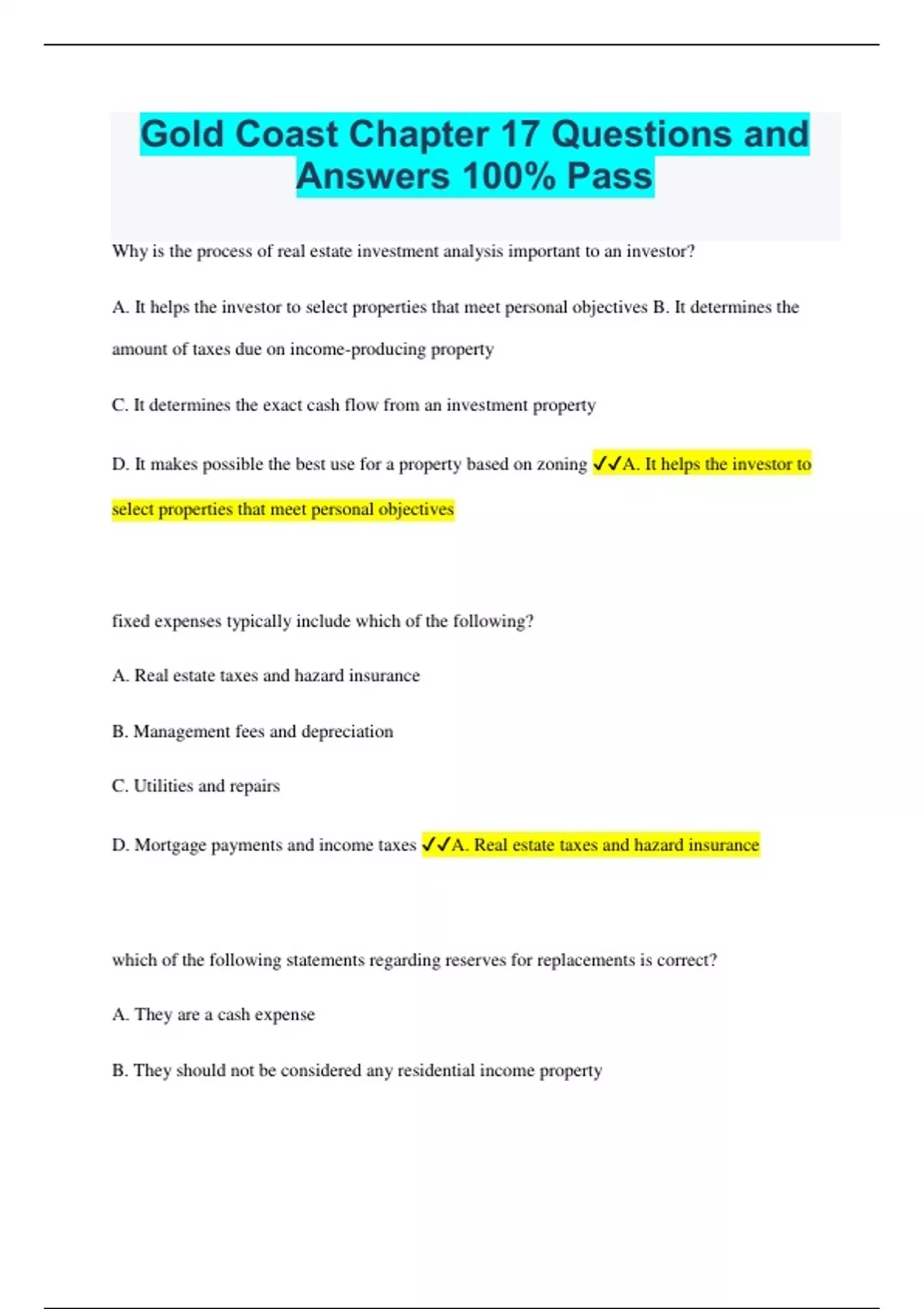 Gold Coast Chapter 17 Questions and Answers 100% Pass

Why is the process of real estate investment analysis important to an investor?

A. It helps the investor to select properties that meet personal objectives B. It determines the amount of taxes due on income-producing property

C. It determines the exact cash flow from an investment property

D. It makes possible the best use for a property based on zoning ✓✓A. It helps the investor to select properties that meet personal objectives

fixed expenses typically include which of the following?

A. Real estate taxes and hazard insurance

B. Management fees and depreciation

C. Utilities and repairs

D. Mortgage payments and income taxes ✓✓A. Real estate taxes and hazard insurance

which of the following statements regarding reserves for replacements is correct?

A. They are a cash expense

B. They should not be considered any residential income property